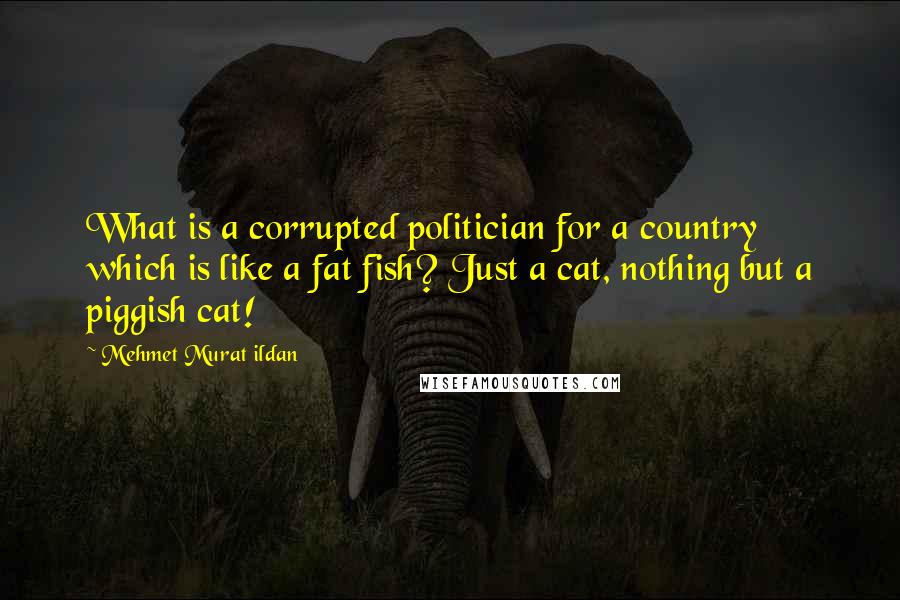 What is a corrupted politician for a country which is like a fat fish? Just a cat, nothing but a piggish cat!

~ Mehmet Murat ildan

WISEFAMOUSQUOTES.COM